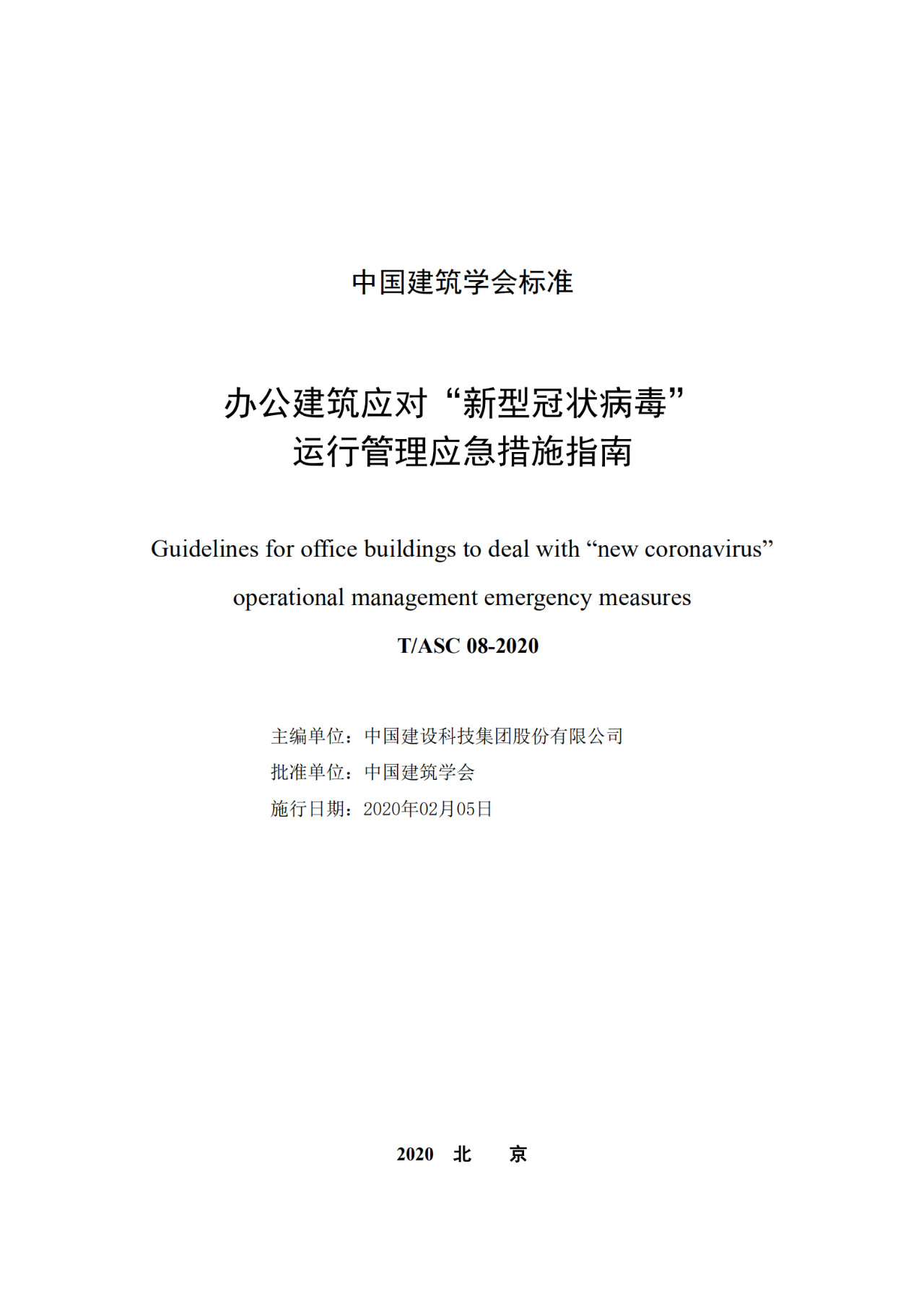 中国建筑学会标准

办公建筑应对“新型冠状病毒”
运行管理应急措施指南

Guidelines for office buildings to deal with “new coronavirus” operational management emergency measures

T/ASC 08-2020

主编单位：中国建设科技集团股份有限公司
批准单位：中国建筑学会
施行日期：2020年02月05日

2020 北 京